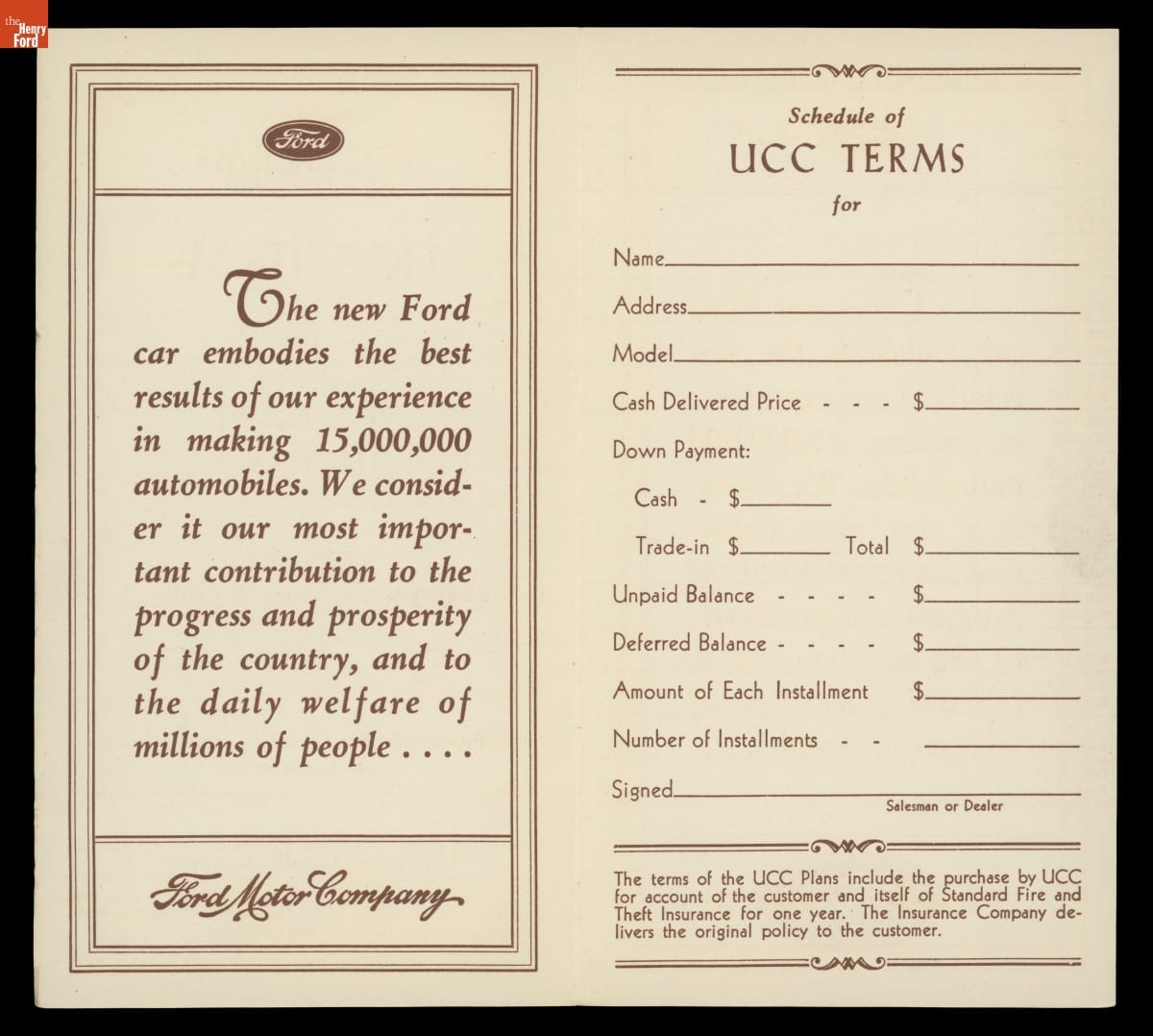 the Henry Ford

Ford

The new Ford car embodies the best results of our experience in making 15,000,000 automobiles. We consider it our most important contribution to the progress and prosperity of the country, and to the daily welfare of millions of people . . . .

Ford Motor Company

Schedule of
UCC TERMS
for

Name____

Address____

Model____

Cash Delivered Price - - - $____

Down Payment:

Cash - $____

Trade-in $____ Total $____

Unpaid Balance - - - - $____

Deferred Balance - - - - $____

Amount of Each Installment $____

Number of Installments - - ____

Signed____
Salesman or Dealer

The terms of the UCC Plans include the purchase by UCC for account of the customer and itself of Standard Fire and Theft Insurance for one year. The Insurance Company delivers the original policy to the customer.